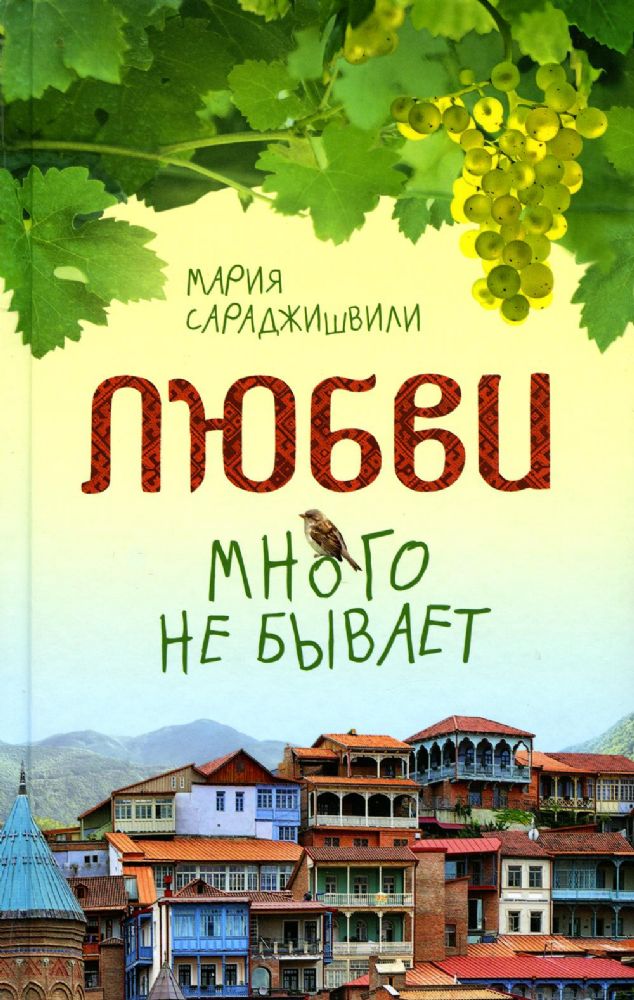 МАРИЯ САРАДЖИШВИЛИ

ЛЮБВИ

МНОГО НЕ БЫВАЕТ